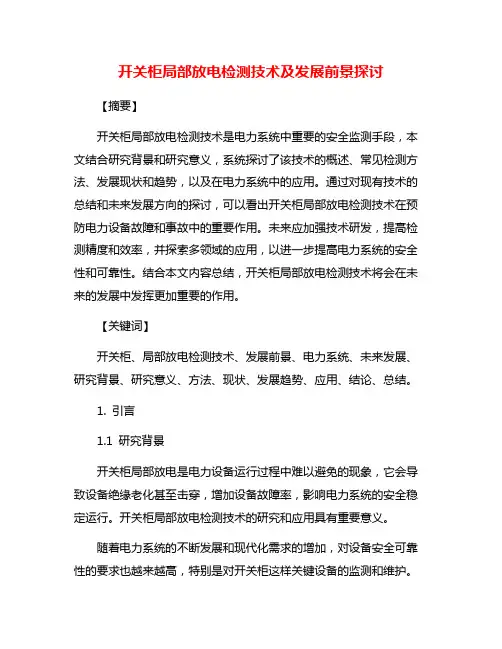 开关柜局部放电检测技术及发展前景探讨

【摘要】

开关柜局部放电检测技术是电力系统中重要的安全监测手段，本文结合研究背景和研究意义，系统探讨了该技术的概述、常见检测方法、发展现状和趋势，以及在电力系统中的应用。通过对现有技术的总结和未来发展方向的探讨，可以看出开关柜局部放电检测技术在预防电力设备故障和事故中的重要作用。未来应加强技术研发，提高检测精度和效率，并探索多领域的应用，以进一步提高电力系统的安全性和可靠性。结合本文内容总结，开关柜局部放电检测技术将会在未来的发展中发挥更加重要的作用。

【关键词】

开关柜、局部放电检测技术、发展前景、电力系统、未来发展、研究背景、研究意义、方法、现状、发展趋势、应用、结论、总结。

1. 引言

1.1 研究背景

开关柜局部放电是电力设备运行过程中难以避免的现象，它会导致设备绝缘老化甚至击穿，增加设备故障率，影响电力系统的安全稳定运行。开关柜局部放电检测技术的研究和应用具有重要意义。

随着电力系统的不断发展和现代化需求的增加，对设备安全可靠性的要求也越来越高，特别是对开关柜这样关键设备的监测和维护。